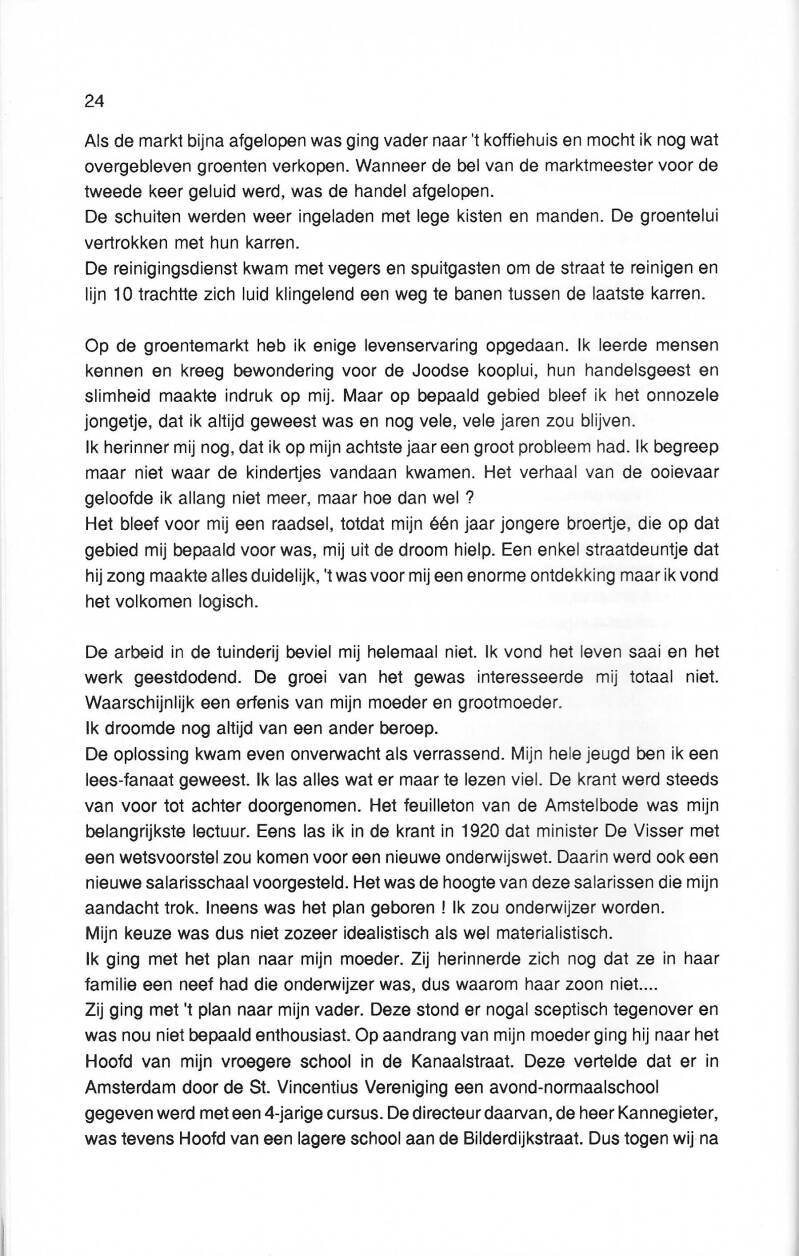 24

Als de markt bijna afgelopen was ging vader naar 't koffiehuis en mocht ik nog wat overgebleven groenten verkopen. Wanneer de bel van de marktmeester voor de tweede keer geluid werd, was de handel afgelopen.
De schuiten werden weer ingeladen met lege kisten en manden. De groentelui vertrokken met hun karren.
De reinigingsdienst kwam met vegers en spuitgasten om de straat te reinigen en lijn 10 trachtte zich luid klingelend een weg te banen tussen de laatste karren.

Op de groentemarkt heb ik enige levenservaring opgedaan. Ik leerde mensen kennen en kreeg bewondering voor de Joodse kooplui, hun handelsgeest en slimheid maakte indruk op mij. Maar op bepaald gebied bleef ik het onnozele jongetje, dat ik altijd geweest was en nog vele, vele jaren zou blijven.
Ik herinner mij nog, dat ik op mijn achtste jaar een groot probleem had. Ik begreep maar niet waar de kindertjes vandaan kwamen. Het verhaal van de ooievaar geloofde ik allang niet meer, maar hoe dan wel ?
Het bleef voor mij een raadsel, totdat mijn één jaar jongere broertje, die op dat gebied mij bepaald voor was, mij uit de droom hielp. Een enkel straatdeuntje dat hij zong maakte alles duidelijk, 't was voor mij een enorme ontdekking maar ik vond het volkomen logisch.

De arbeid in de tuinderij beviel mij helemaal niet. Ik vond het leven saai en het werk geestdodend. De groei van het gewas interesseerde mij totaal niet. Waarschijnlijk een erfenis van mijn moeder en grootmoeder.
Ik droomde nog altijd van een ander beroep.
De oplossing kwam even onverwacht als verrassend. Mijn hele jeugd ben ik een lees-fanaat geweest. Ik las alles wat er maar te lezen viel. De krant werd steeds van voor tot achter doorgenomen. Het feuilleton van de Amstelbode was mijn belangrijkste lectuur. Eens las ik in de krant in 1920 dat minister De Visser met een wetsvoorstel zou komen voor een nieuwe onderwijswet. Daarin werd ook een nieuwe salarisschaal voorgesteld. Het was de hoogte van deze salarissen die mijn aandacht trok. Ineens was het plan geboren ! Ik zou onderwijzer worden.
Mijn keuze was dus niet zozeer idealistisch als wel materialistisch.
Ik ging met het plan naar mijn moeder. Zij herinnerde zich nog dat ze in haar familie een neef had die onderwijzer was, dus waarom haar zoon niet....
Zij ging met 't plan naar mijn vader. Deze stond er nogal sceptisch tegenover en was nou niet bepaald enthousiast. Op aandrang van mijn moeder ging hij naar het Hoofd van mijn vroegere school in de Kanaalstraat. Deze vertelde dat er in Amsterdam door de St. Vincentius Vereniging een avond-normaalschool gegeven werd met een 4-jarige cursus. De directeur daarvan, de heer Kannegieter, was tevens Hoofd van een lagere school aan de Bilderdijkstraat. Dus togen wij na